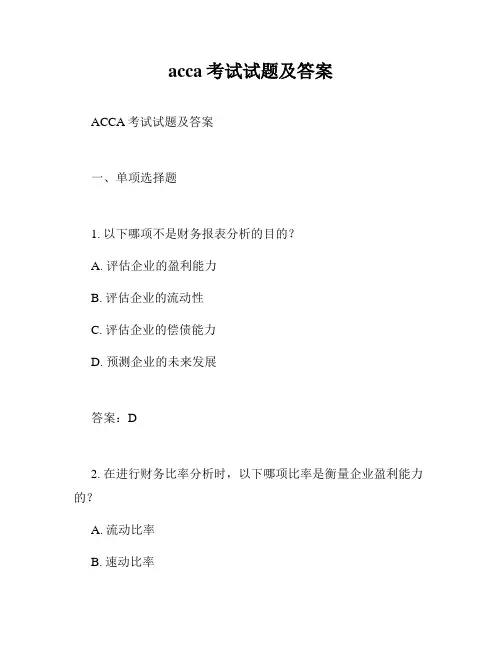 acca 考试试题及答案

ACCA 考试试题及答案

一、单项选择题

1. 以下哪项不是财务报表分析的目的？

A. 评估企业的盈利能力

B. 评估企业的流动性

C. 评估企业的偿债能力

D. 预测企业的未来发展

答案：D

2. 在进行财务比率分析时，以下哪项比率是衡量企业盈利能力的？

A. 流动比率

B. 速动比率